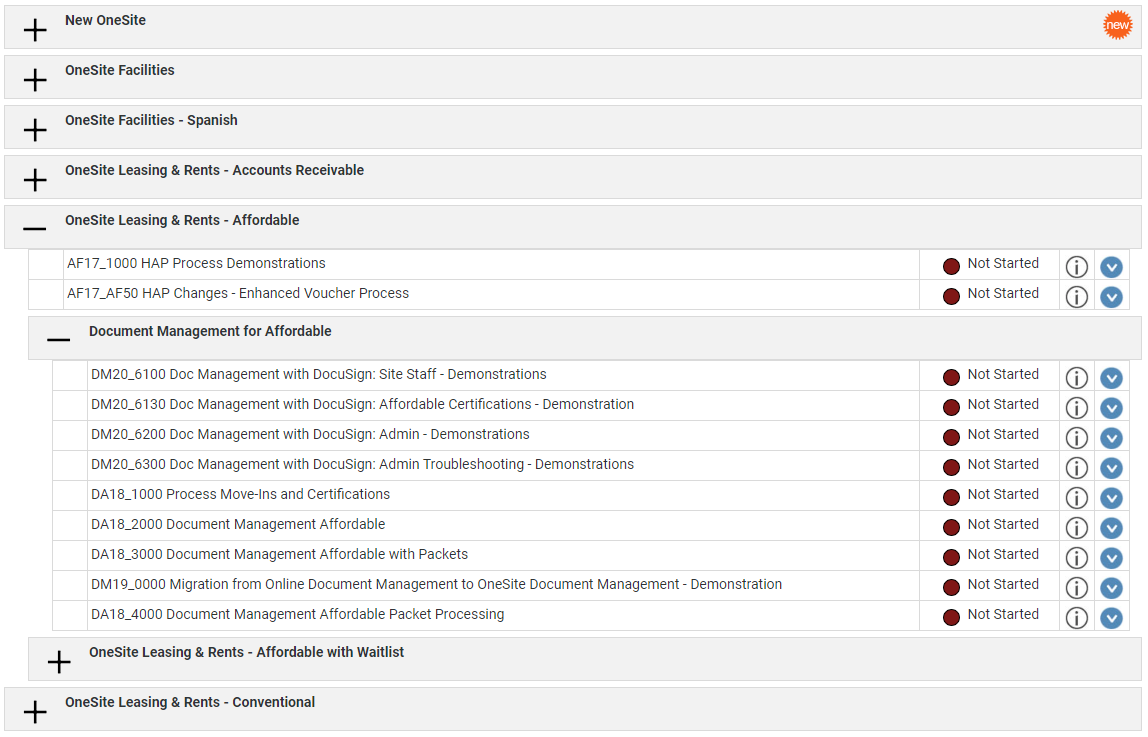 New OneSite

new

OneSite Facilities

OneSite Facilities - Spanish

OneSite Leasing & Rents - Accounts Receivable

OneSite Leasing & Rents - Affordable

| AF17_1000 HAP Process Demonstrations | Not Started |
|---|---|
| AF17_AF50 HAP Changes - Enhanced Voucher Process | Not Started |

Document Management for Affordable

| DM20_6100 Doc Management with DocuSign: Site Staff - Demonstrations | Not Started |
|---|---|
| DM20_6130 Doc Management with DocuSign: Affordable Certifications - Demonstration | Not Started |
| DM20_6200 Doc Management with DocuSign: Admin - Demonstrations | Not Started |
| DM20_6300 Doc Management with DocuSign: Admin Troubleshooting - Demonstrations | Not Started |
| DA18_1000 Process Move-Ins and Certifications | Not Started |
| DA18_2000 Document Management Affordable | Not Started |
| DA18_3000 Document Management Affordable with Packets | Not Started |
| DM19_0000 Migration from Online Document Management to OneSite Document Management - Demonstration | Not Started |
| DA18_4000 Document Management Affordable Packet Processing | Not Started |

OneSite Leasing & Rents - Affordable with Waitlist

OneSite Leasing & Rents - Conventional